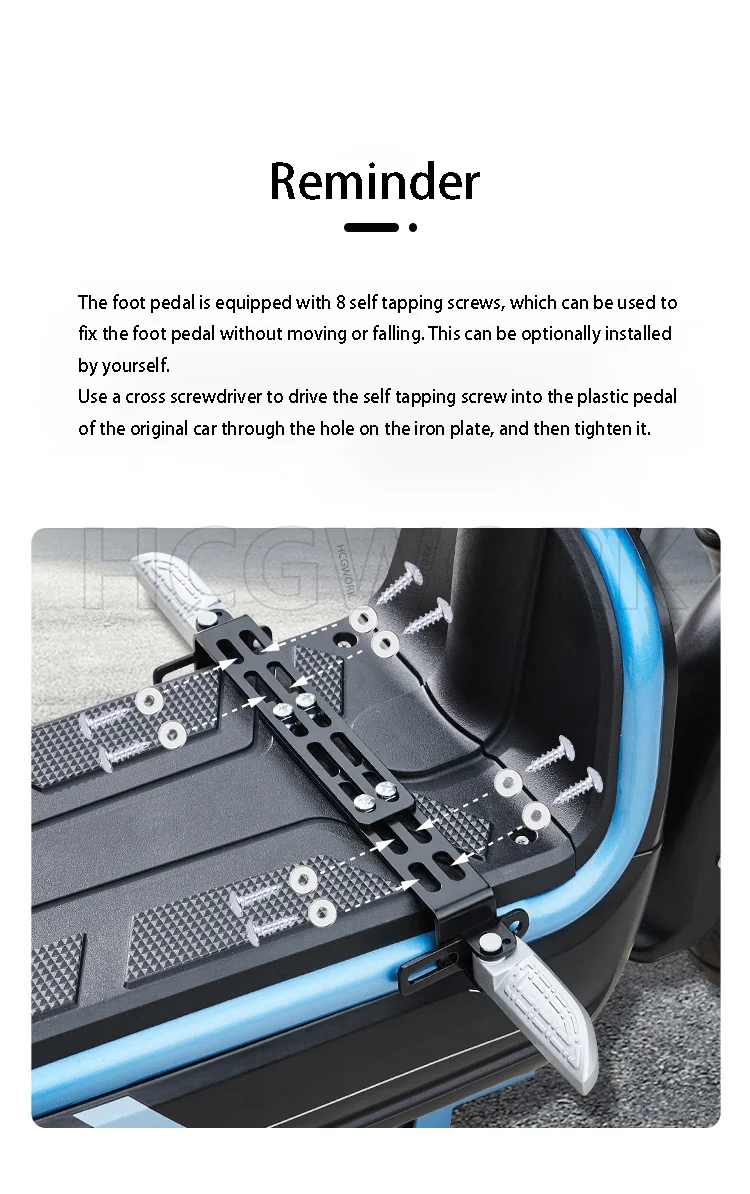 Reminder

The foot pedal is equipped with 8 self tapping screws, which can be used to fix the foot pedal without moving or falling. This can be optionally installed by yourself.
Use a cross screwdriver to drive the self tapping screw into the plastic pedal of the original car through the hole on the iron plate, and then tighten it.

HCGWORK

HCGWORK